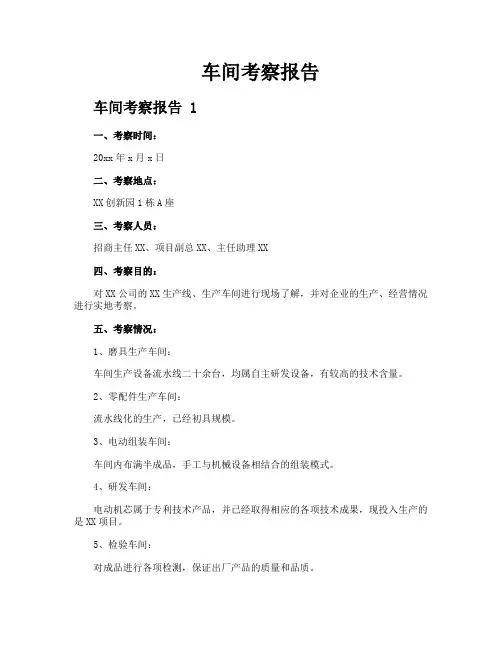 车间考察报告

车间考察报告 1

一、考察时间：

20xx 年 x 月 x 日

二、考察地点：

XX 创新园 1 栋 A 座

三、考察人员：

招商主任 XX、项目副总 XX、主任助理 XX

四、考察目的：

对 XX 公司的 XX 生产线、生产车间进行现场了解，并对企业的生产、经营情况进行实地考察。

五、考察情况：

1、磨具生产车间：

车间生产设备流水线二十余台，均属自主研发设备，有较高的技术含量。

2、零配件生产车间：

流水线化的生产，已经初具规模。

3、电动组装车间：

车间内布满半成品，手工与机械设备相结合的组装模式。

4、研发车间：

电动机芯属于专利技术产品，并已经取得相应的各项技术成果，现投入生产的是 XX 项目。

5、检验车间：

对成品进行各项检测，保证出厂产品的质量和品质。